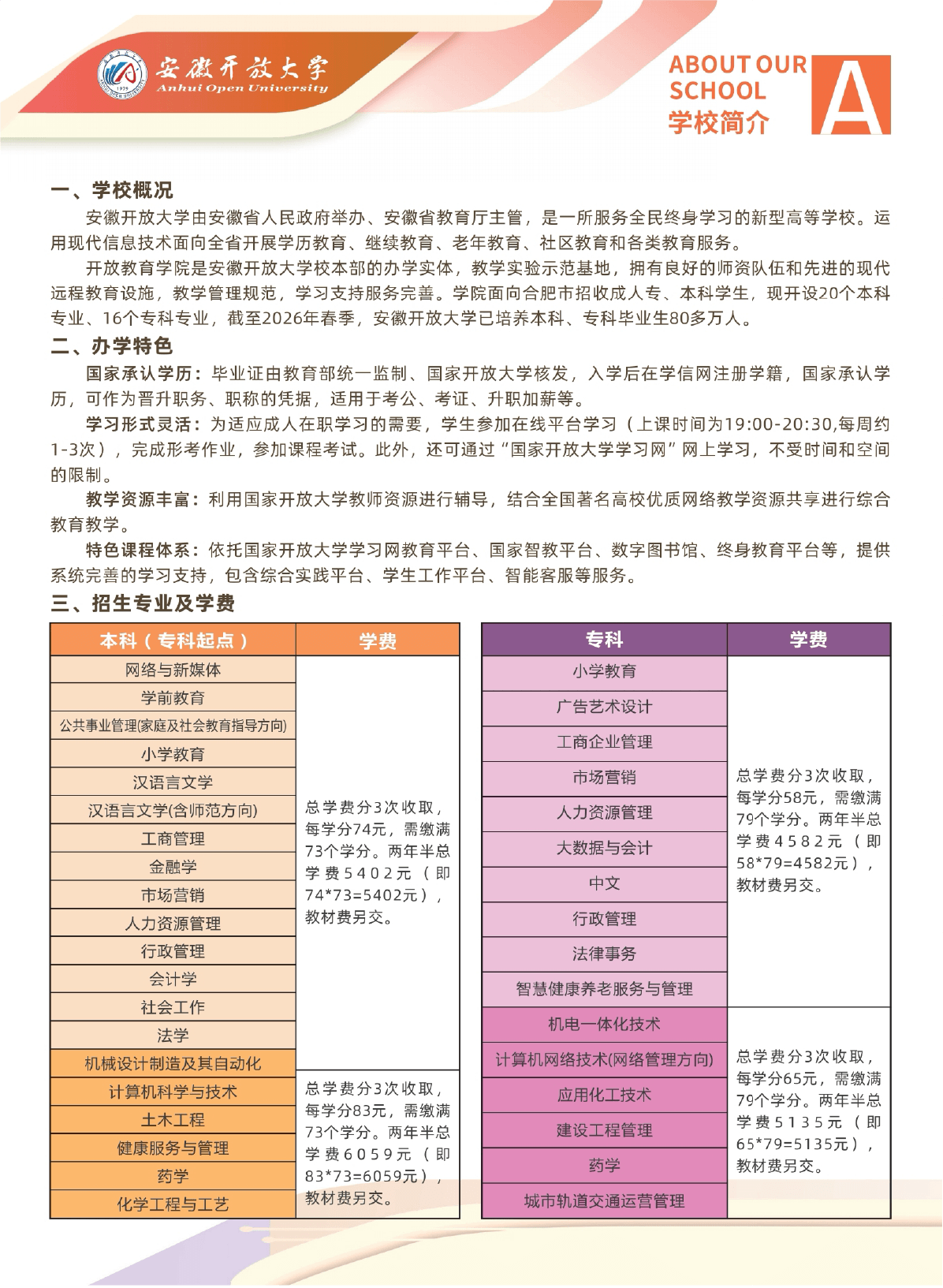 安徽开放大学
Anhui Open University

ABOUT OUR SCHOOL
学校简介
A

一、学校概况

安徽开放大学由安徽省人民政府举办、安徽省教育厅主管，是一所服务全民终身学习的新型高等学校。运用现代信息技术面向全省开展学历教育、继续教育、老年教育、社区教育和各类教育服务。

开放教育学院是安徽开放大学校本部的办学实体，教学实验示范基地，拥有良好的师资队伍和先进的现代远程教育设施，教学管理规范，学习支持服务完善。学院面向合肥市招收成人专、本科学生，现开设20个本科专业、16个专科专业，截至2026年春季，安徽开放大学已培养本科、专科毕业生80多万人。

二、办学特色

国家承认学历：毕业证由教育部统一监制、国家开放大学核发，入学后在学信网注册学籍，国家承认学历，可作为晋升职务、职称的凭据，适用于考公、考证、升职加薪等。

学习形式灵活：为适应成人在职学习的需要，学生参加在线平台学习（上课时间为19:00-20:30,每周约1-3次），完成形考作业，参加课程考试。此外，还可通过“国家开放大学学习网”网上学习，不受时间和空间的限制。

教学资源丰富：利用国家开放大学教师资源进行辅导，结合全国著名高校优质网络教学资源共享进行综合教育教学。

特色课程体系：依托国家开放大学学习网教育平台、国家智教平台、数字图书馆、终身教育平台等，提供系统完善的学习支持，包含综合实践平台、学生工作平台、智能客服等服务。

三、招生专业及学费

| 本科（专科起点） | 学费 |
|---|---|
| 网络与新媒体 | 总学费分3次收取，每学分74元，需缴满73个学分。两年半总学费5402元（即74*73=5402元），教材费另交。 |
| 学前教育 | |
| 公共事业管理(家庭及社会教育指导方向) | |
| 小学教育 | |
| 汉语言文学 | |
| 汉语言文学(含师范方向) | |
| 工商管理 | |
| 金融学 | |
| 市场营销 | |
| 人力资源管理 | |
| 行政管理 | |
| 会计学 | |
| 社会工作 | |
| 法学 | |
| 机械设计制造及其自动化 | 总学费分3次收取，每学分83元，需缴满73个学分。两年半总学费6059元（即83*73=6059元），教材费另交。 |
| 计算机科学与技术 | |
| 土木工程 | |
| 健康服务与管理 | |
| 药学 | |
| 化学工程与工艺 | |

| 专科 | 学费 |
|---|---|
| 小学教育 | 总学费分3次收取，每学分58元，需缴满79个学分。两年半总学费4582元（即58*79=4582元），教材费另交。 |
| 广告艺术设计 | |
| 工商企业管理 | |
| 市场营销 | |
| 人力资源管理 | |
| 大数据与会计 | |
| 中文 | |
| 行政管理 | |
| 法律事务 | |
| 智慧健康养老服务与管理 | |
| 机电一体化技术 | 总学费分3次收取，每学分65元，需缴满79个学分。两年半总学费5135元（即65*79=5135元），教材费另交。 |
| 计算机网络技术(网络管理方向) | |
| 应用化工技术 | |
| 建设工程管理 | |
| 药学 | |
| 城市轨道交通运营管理 | |